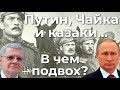 Путин, Чайка и казаки...

В чем подвох?